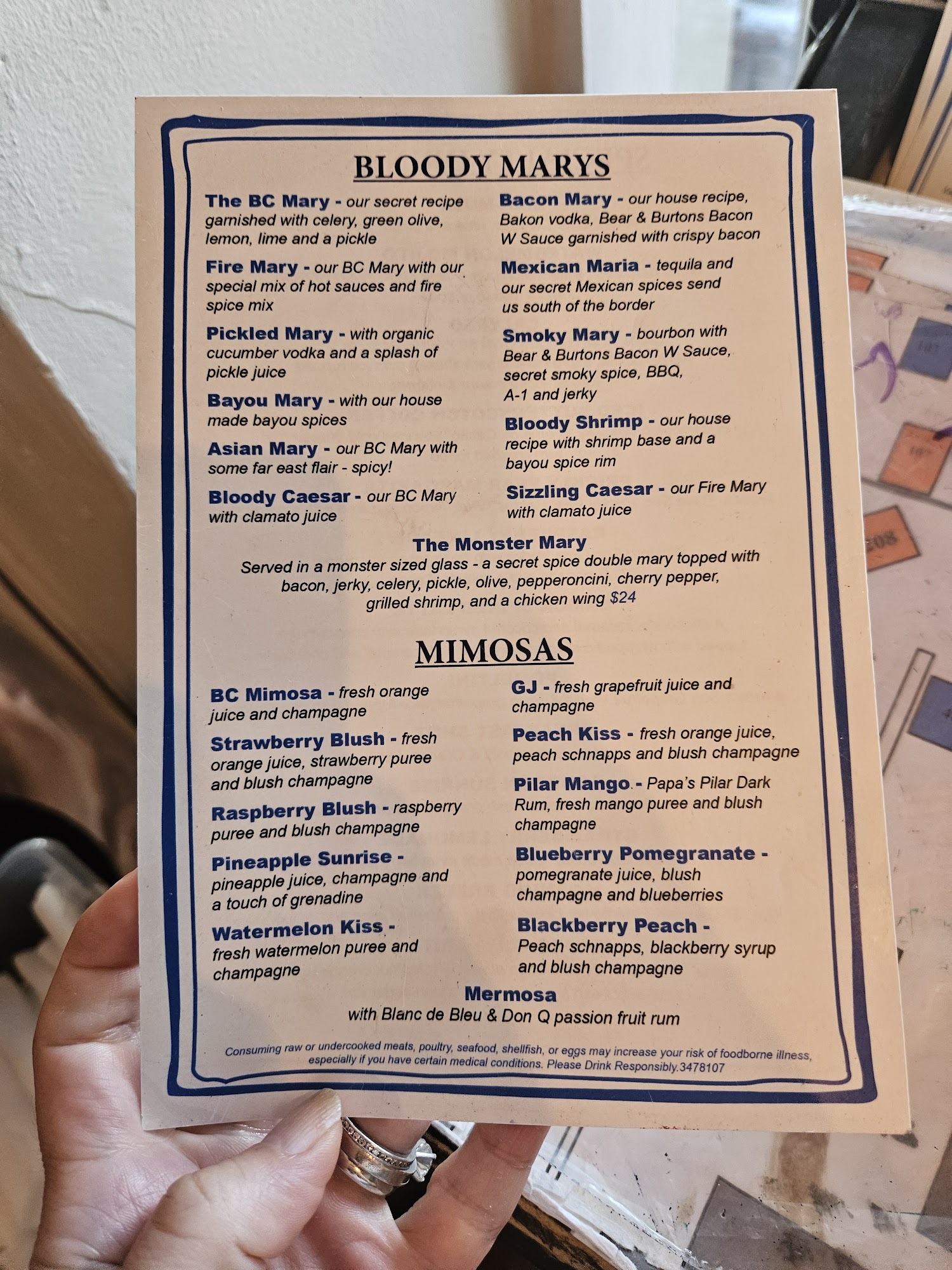 BLOODY MARYS

The BC Mary - our secret recipe garnished with celery, green olive, lemon, lime and a pickle

Fire Mary - our BC Mary with our special mix of hot sauces and fire spice mix

Pickled Mary - with organic cucumber vodka and a splash of pickle juice

Bayou Mary - with our house made bayou spices

Asian Mary - our BC Mary with some far east flair - spicy!

Bloody Caesar - our BC Mary with clamato juice

Bacon Mary - our house recipe, Bakon vodka, Bear & Burtons Bacon W Sauce garnished with crispy bacon

Mexican Maria - tequila and our secret Mexican spices send us south of the border

Smoky Mary - bourbon with Bear & Burtons Bacon W Sauce, secret smoky spice, BBQ, A-1 and jerky

Bloody Shrimp - our house recipe with shrimp base and a bayou spice rim

Sizzling Caesar - our Fire Mary with clamato juice

The Monster Mary
Served in a monster sized glass - a secret spice double mary topped with bacon, jerky, celery, pickle, olive, pepperoncini, cherry pepper, grilled shrimp, and a chicken wing $24

MIMOSAS

BC Mimosa - fresh orange juice and champagne

Strawberry Blush - fresh orange juice, strawberry puree and blush champagne

Raspberry Blush - raspberry puree and blush champagne

Pineapple Sunrise - pineapple juice, champagne and a touch of grenadine

Watermelon Kiss - fresh watermelon puree and champagne

GJ - fresh grapefruit juice and champagne

Peach Kiss - fresh orange juice, peach schnapps and blush champagne

Pilar Mango - Papa's Pilar Dark Rum, fresh mango puree and blush champagne

Blueberry Pomegranate - pomegranate juice, blush champagne and blueberries

Blackberry Peach - Peach schnapps, blackberry syrup and blush champagne

Mermosa
with Blanc de Bleu & Don Q passion fruit rum

Consuming raw or undercooked meats, poultry, seafood, shellfish, or eggs may increase your risk of foodborne illness, especially if you have certain medical conditions. Please Drink Responsibly.3478107